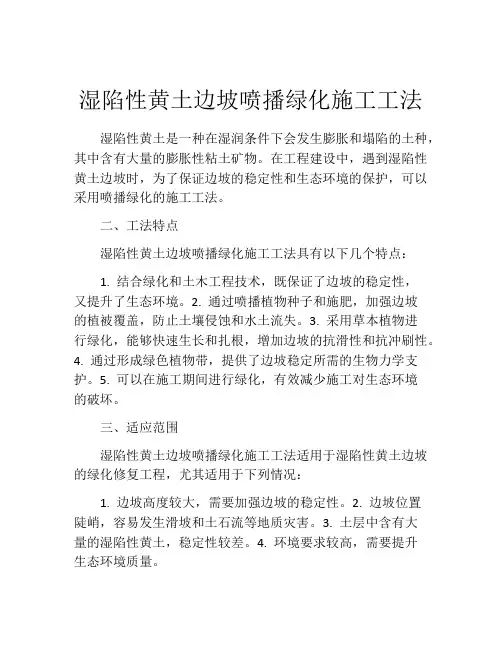 湿陷性黄土边坡喷播绿化施工工法

湿陷性黄土是一种在湿润条件下会发生膨胀和塌陷的土种，其中含有大量的膨胀性粘土矿物。在工程建设中，遇到湿陷性黄土边坡时，为了保证边坡的稳定性和生态环境的保护，可以采用喷播绿化的施工工法。

二、工法特点

湿陷性黄土边坡喷播绿化施工工法具有以下几个特点：

1. 结合绿化和土木工程技术，既保证了边坡的稳定性，又提升了生态环境。2. 通过喷播植物种子和施肥，加强边坡的植被覆盖，防止土壤侵蚀和水土流失。3. 采用草本植物进行绿化，能够快速生长和扎根，增加边坡的抗滑性和抗冲刷性。4. 通过形成绿色植物带，提供了边坡稳定所需的生物力学支护。5. 可以在施工期间进行绿化，有效减少施工对生态环境的破坏。

三、适应范围

湿陷性黄土边坡喷播绿化施工工法适用于湿陷性黄土边坡的绿化修复工程，尤其适用于下列情况：

1. 边坡高度较大，需要加强边坡的稳定性。2. 边坡位置陡峭，容易发生滑坡和土石流等地质灾害。3. 土层中含有大量的湿陷性黄土，稳定性较差。4. 环境要求较高，需要提升生态环境质量。